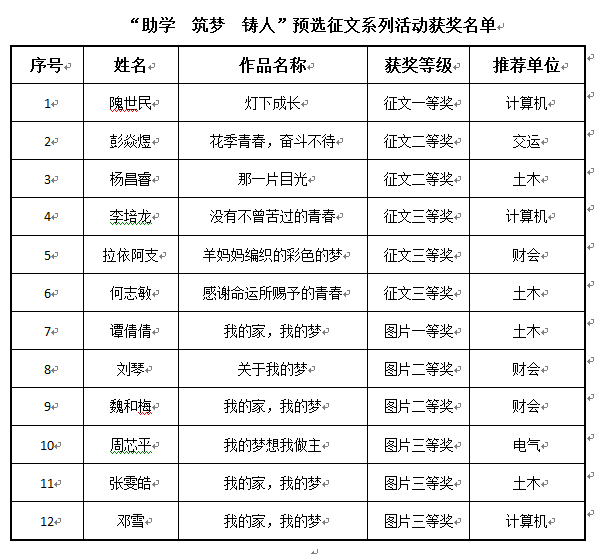 “助学　筑梦　铸人”预选征文系列活动获奖名单

| 序号 | 姓名 | 作品名称 | 获奖等级 | 推荐单位 |
|---|---|---|---|---|
| 1 | 隗世民 | 灯下成长 | 征文一等奖 | 计算机 |
| 2 | 彭焱煜 | 花季青春，奋斗不待 | 征文二等奖 | 交运 |
| 3 | 杨昌睿 | 那一片目光 | 征文二等奖 | 土木 |
| 4 | 李培龙 | 没有不曾苦过的青春 | 征文三等奖 | 计算机 |
| 5 | 拉依阿支 | 羊妈妈编织的彩色的梦 | 征文三等奖 | 财会 |
| 6 | 何志敏 | 感谢命运所赐予的青春 | 征文三等奖 | 土木 |
| 7 | 谭倩倩 | 我的家，我的梦 | 图片一等奖 | 土木 |
| 8 | 刘琴 | 关于我的梦 | 图片二等奖 | 财会 |
| 9 | 魏和梅 | 我的家，我的梦 | 图片二等奖 | 财会 |
| 10 | 周芯平 | 我的梦想我做主 | 图片三等奖 | 电气 |
| 11 | 张雯皓 | 我的家，我的梦 | 图片三等奖 | 土木 |
| 12 | 邓雪 | 我的家，我的梦 | 图片三等奖 | 计算机 |